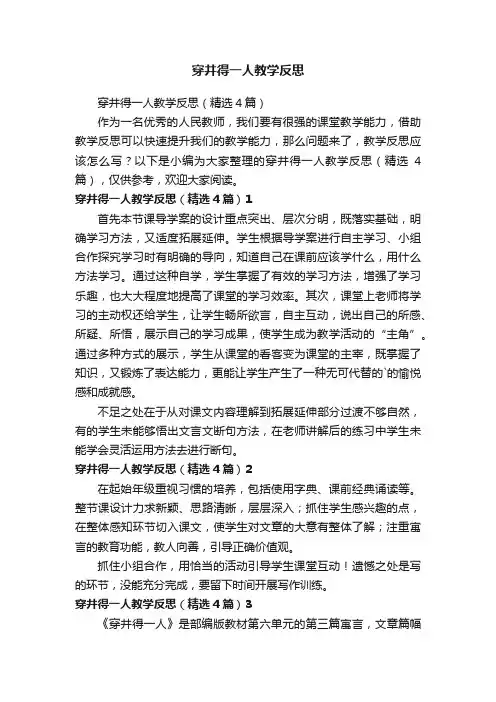 穿井得一人教学反思

穿井得一人教学反思（精选4篇）

作为一名优秀的人民教师，我们要有很强的课堂教学能力，借助教学反思可以快速提升我们的教学能力，那么问题来了，教学反思应该怎么写？以下是小编为大家整理的穿井得一人教学反思（精选 4 篇），仅供参考，欢迎大家阅读。

穿井得一人教学反思（精选4篇）1

首先本节课导学案的设计重点突出、层次分明，既落实基础，明确学习方法，又适度拓展延伸。学生根据导学案进行自主学习、小组合作探究学习时有明确的导向，知道自己在课前应该学什么，用什么方法学习。通过这种自学，学生掌握了有效的学习方法，增强了学习乐趣，也大大程度地提高了课堂的学习效率。其次，课堂上老师将学习的主动权还给学生，让学生畅所欲言，自主互动，说出自己的所感、所疑、所悟，展示自己的学习成果，使学生成为教学活动的“主角”。通过多种方式的展示，学生从课堂的看客变为课堂的主宰，既掌握了知识，又锻炼了表达能力，更能让学生产生了一种无可代替的`的愉悦感和成就感。

不足之处在于从对课文内容理解到拓展延伸部分过渡不够自然，有的学生未能够悟出文言文断句方法，在老师讲解后的练习中学生未能学会灵活运用方法去进行断句。

穿井得一人教学反思（精选4篇）2

在起始年级重视习惯的培养，包括使用字典、课前经典诵读等。整节课设计力求新颖、思路清晰，层层深入；抓住学生感兴趣的点，在整体感知环节切入课文，使学生对文章的大意有整体了解；注重寓言的教育功能，教人向善，引导正确价值观。

抓住小组合作，用恰当的活动引导学生课堂互动！遗憾之处是写的环节，没能充分完成，要留下时间开展写作训练。

穿井得一人教学反思（精选4篇）3

《穿井得一人》是部编版教材第六单元的第三篇寓言，文章篇幅